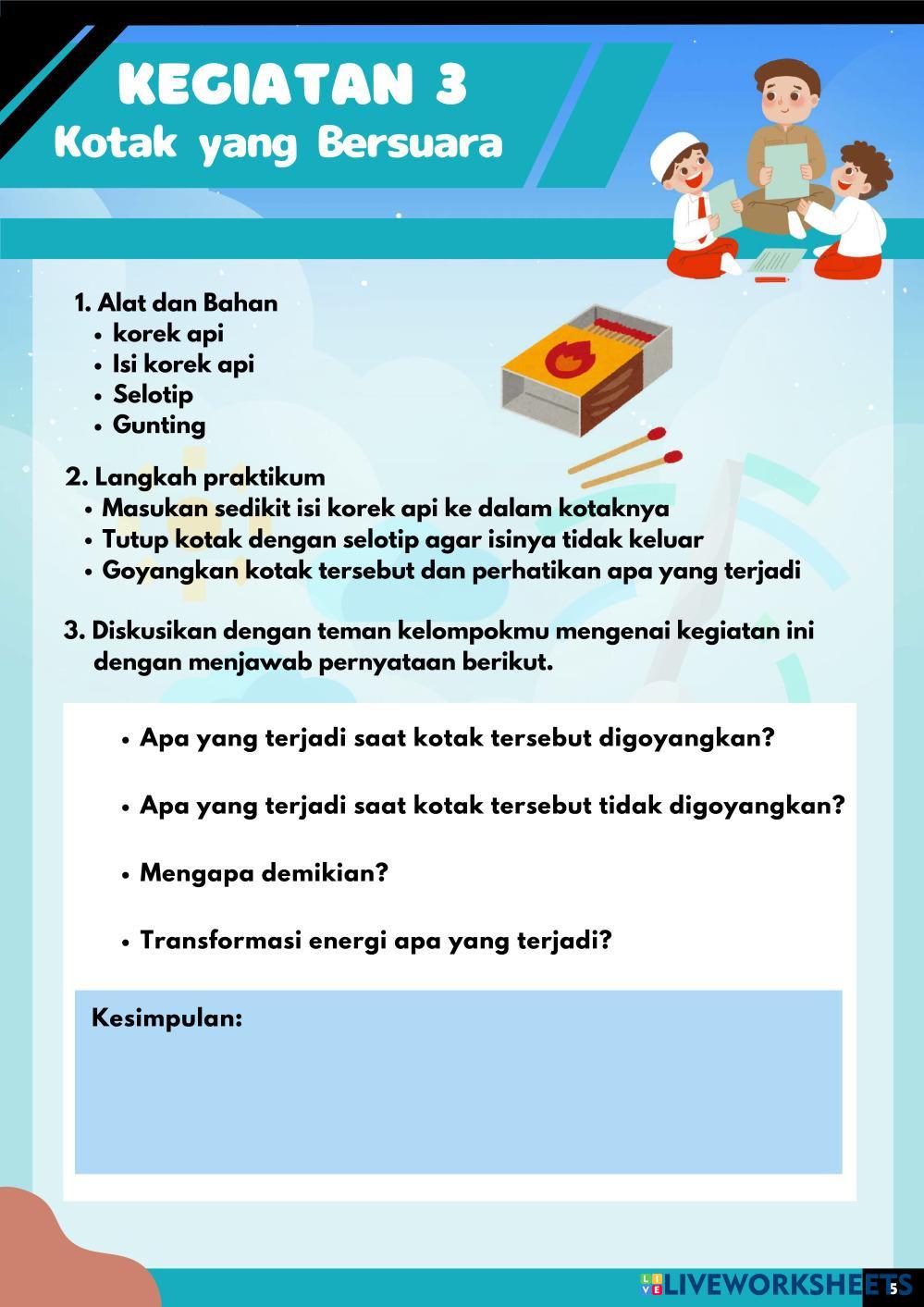 KEGIATAN 3
Kotak yang Bersuara

1. Alat dan Bahan
• korek api
• Isi korek api
• Selotip
• Gunting

2. Langkah praktikum
• Masukan sedikit isi korek api ke dalam kotaknya
• Tutup kotak dengan selotip agar isinya tidak keluar
• Goyangkan kotak tersebut dan perhatikan apa yang terjadi

3. Diskusikan dengan teman kelompokmu mengenai kegiatan ini dengan menjawab pernyataan berikut.

• Apa yang terjadi saat kotak tersebut digoyangkan?

• Apa yang terjadi saat kotak tersebut tidak digoyangkan?

• Mengapa demikian?

• Transformasi energi apa yang terjadi?

Kesimpulan:

5

LIVEWORKSHEETS